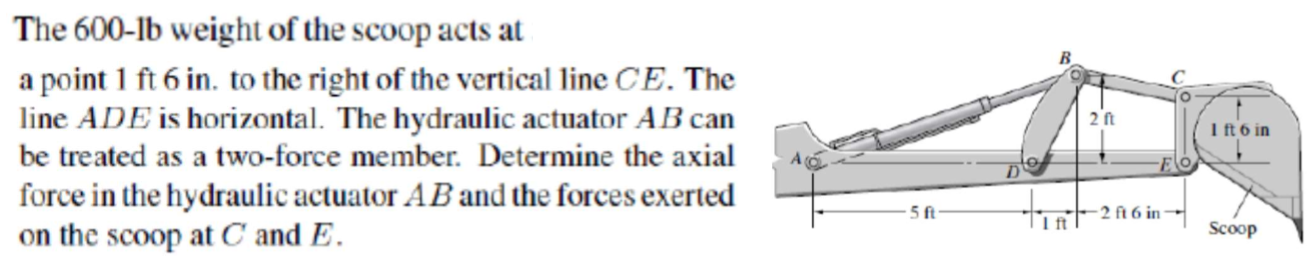 The 600-lb weight of the scoop acts at a point 1 ft 6 in. to the right of the vertical line $CE$. The line $ADE$ is horizontal. The hydraulic actuator $AB$ can be treated as a two-force member. Determine the axial force in the hydraulic actuator $AB$ and the forces exerted on the scoop at $C$ and $E$.

B
C
2 ft
1 ft 6 in
A
D
E
5 ft
1 ft
2 ft 6 in
Scoop